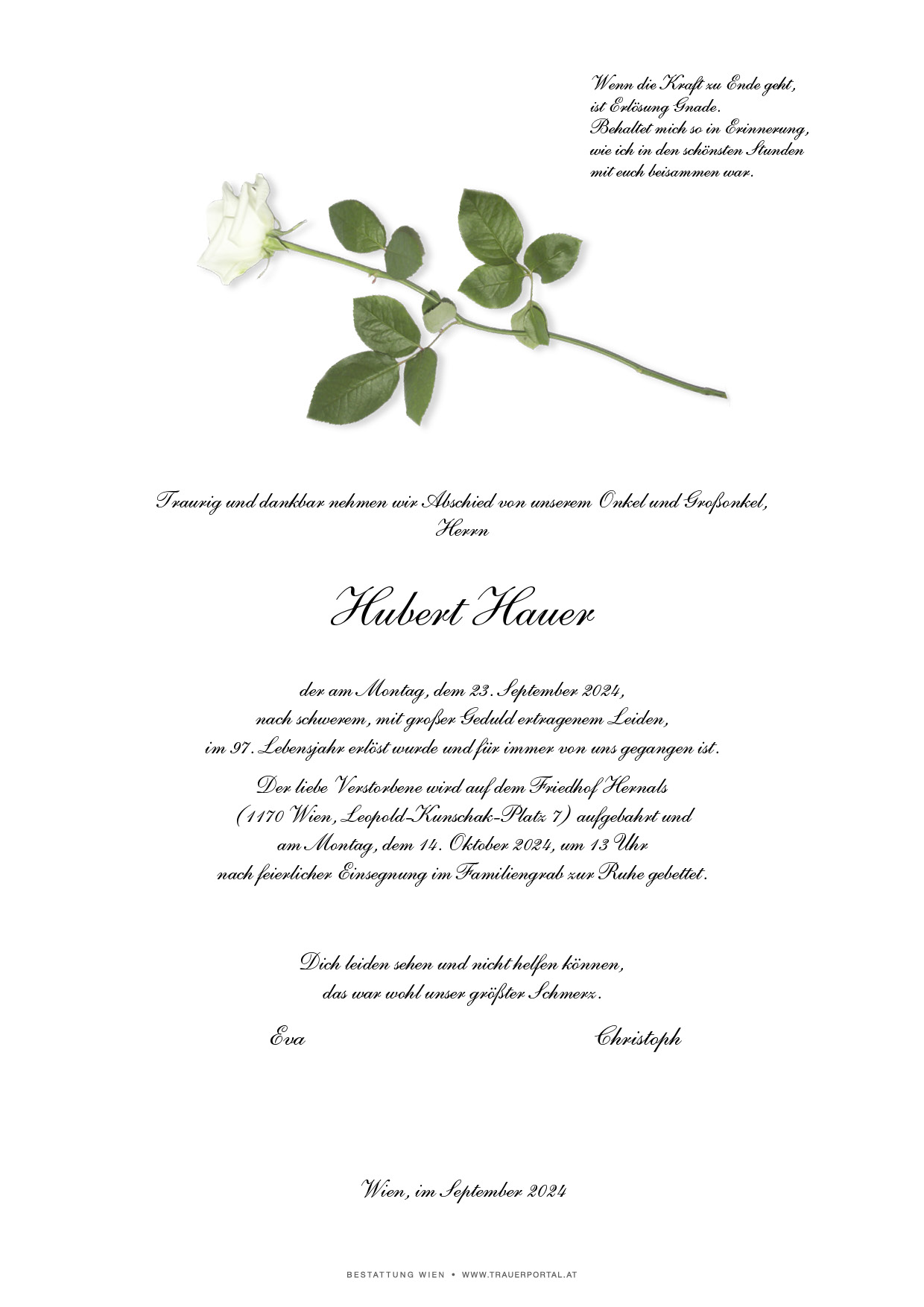 Wenn die Kraft zu Ende geht,
ist Erlösung Gnade.
Behaltet mich so in Erinnerung,
wie ich in den schönsten Stunden
mit euch beisammen war.

Traurig und dankbar nehmen wir Abschied von unserem Onkel und Großonkel,
Herrn

Hubert Hauer

der am Montag, dem 23. September 2024,
nach schwerem, mit großer Geduld ertragenem Leiden,
im 97. Lebensjahr erlöst wurde und für immer von uns gegangen ist.

Der liebe Verstorbene wird auf dem Friedhof Hernals
(1170 Wien, Leopold-Kunschak-Platz 7) aufgebahrt und
am Montag, dem 14. Oktober 2024, um 13 Uhr
nach feierlicher Einsegnung im Familiengrab zur Ruhe gebettet.

Dich leiden sehen und nicht helfen können,
das war wohl unser größter Schmerz.

Eva

Christoph

Wien, im September 2024

BESTATTUNG WIEN • WWW.TRAUERPORTAL.AT